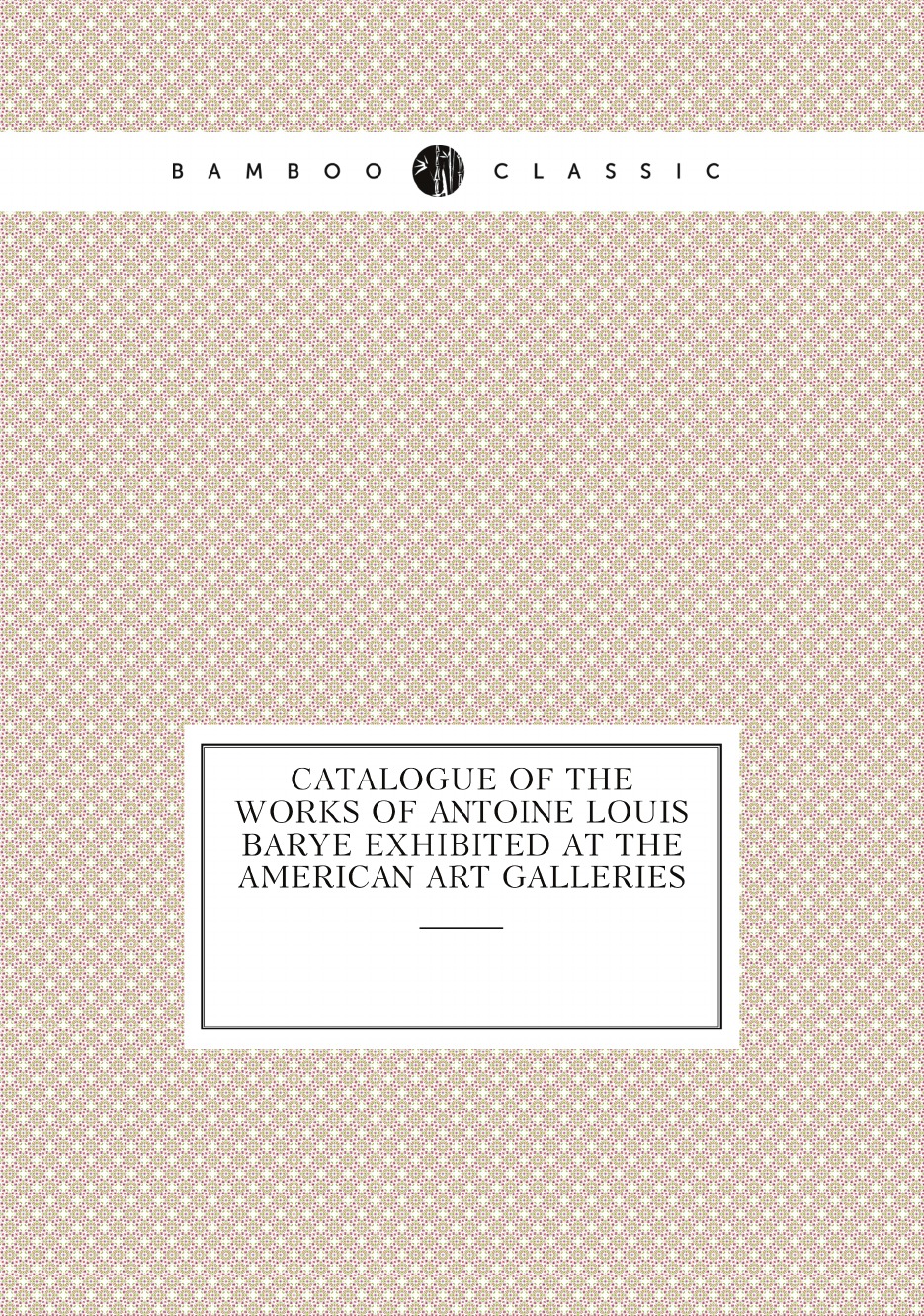 BAMBOO CLASSIC

CATALOGUE OF THE WORKS OF ANTOINE LOUIS BARYE EXHIBITED AT THE AMERICAN ART GALLERIES